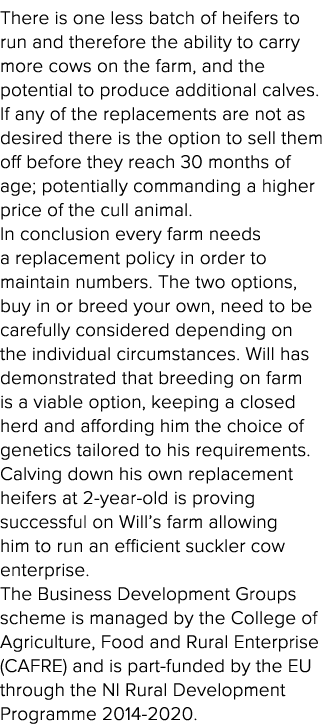 There is one less batch of heifers to run and therefore the ability to carry more cows on the farm, and the potential to produce additional calves. If any of the replacements are not as desired there is the option to sell them off before they reach 30 months of age; potentially commanding a higher price of the cull animal.
In conclusion every farm needs a replacement policy in order to maintain numbers. The two options, buy in or breed your own, need to be carefully considered depending on the individual circumstances. Will has demonstrated that breeding on farm is a viable option, keeping a closed herd and affording him the choice of genetics tailored to his requirements. Calving down his own replacement heifers at 2-year-old is proving successful on Will's farm allowing him to run an efficient suckler cow enterprise.
The Business Development Groups scheme is managed by the College of Agriculture, Food and Rural Enterprise (CAFRE) and is part-funded by the EU through the NI Rural Development Programme 2014-2020.